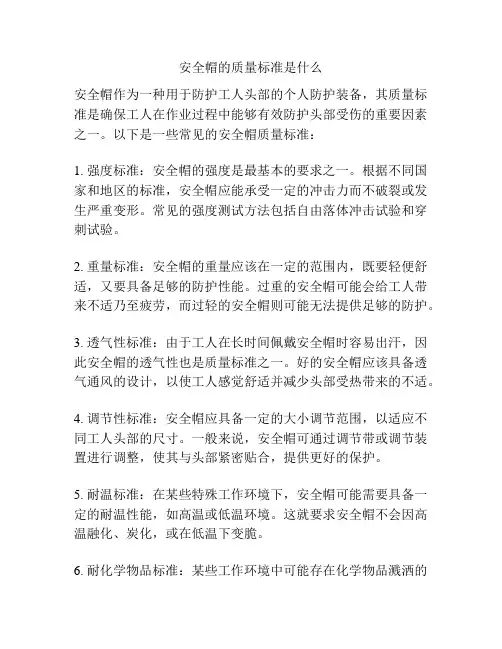 安全帽的质量标准是什么

安全帽作为一种用于防护工人头部的个人防护装备，其质量标准是确保工人在作业过程中能够有效防护头部受伤的重要因素之一。以下是一些常见的安全帽质量标准：

1. 强度标准：安全帽的强度是最基本的要求之一。根据不同国家和地区的标准，安全帽应能承受一定的冲击力而不破裂或发生严重变形。常见的强度测试方法包括自由落体冲击试验和穿刺试验。

2. 重量标准：安全帽的重量应该在一定的范围内，既要轻便舒适，又要具备足够的防护性能。过重的安全帽可能会给工人带来不适乃至疲劳，而过轻的安全帽则可能无法提供足够的防护。

3. 透气性标准：由于工人在长时间佩戴安全帽时容易出汗，因此安全帽的透气性也是质量标准之一。好的安全帽应该具备透气通风的设计，以使工人感觉舒适并减少头部受热带来的不适。

4. 调节性标准：安全帽应具备一定的大小调节范围，以适应不同工人头部的尺寸。一般来说，安全帽可通过调节带或调节装置进行调整，使其与头部紧密贴合，提供更好的保护。

5. 耐温标准：在某些特殊工作环境下，安全帽可能需要具备一定的耐温性能，如高温或低温环境。这就要求安全帽不会因高温融化、炭化，或在低温下变脆。

6. 耐化学物品标准：某些工作环境中可能存在化学物品溅洒的